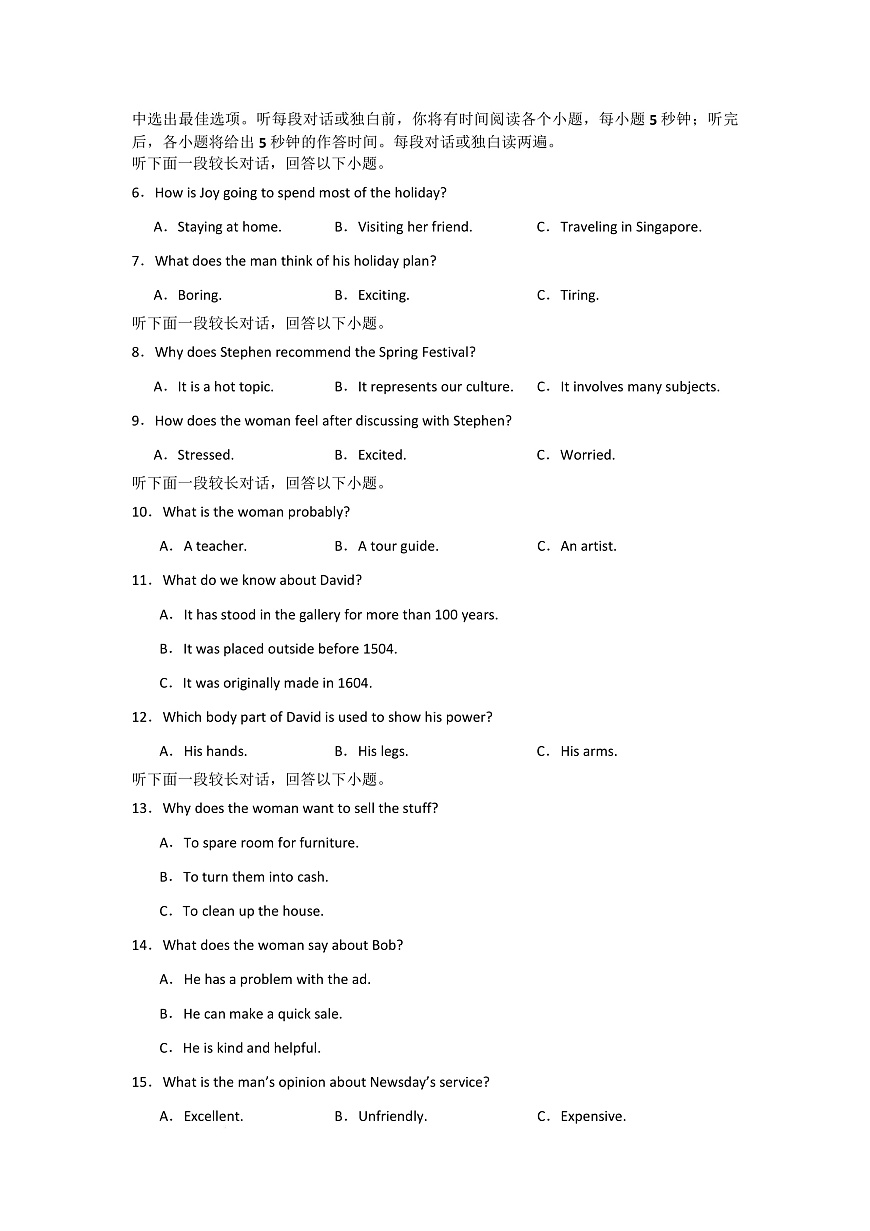 中选出最佳选项。听每段对话或独白前，你将有时间阅读各个小题，每小题 5 秒钟；听完后，各小题将给出 5 秒钟的作答时间。每段对话或独白读两遍。
听下面一段较长对话，回答以下小题。

6．How is Joy going to spend most of the holiday?

A．Staying at home. B．Visiting her friend. C．Traveling in Singapore.

7．What does the man think of his holiday plan?

A．Boring. B．Exciting. C．Tiring.

听下面一段较长对话，回答以下小题。

8．Why does Stephen recommend the Spring Festival?

A．It is a hot topic. B．It represents our culture. C．It involves many subjects.

9．How does the woman feel after discussing with Stephen?

A．Stressed. B．Excited. C．Worried.

听下面一段较长对话，回答以下小题。

10．What is the woman probably?

A．A teacher. B．A tour guide. C．An artist.

11．What do we know about David?

A．It has stood in the gallery for more than 100 years.

B．It was placed outside before 1504.

C．It was originally made in 1604.

12．Which body part of David is used to show his power?

A．His hands. B．His legs. C．His arms.

听下面一段较长对话，回答以下小题。

13．Why does the woman want to sell the stuff?

A．To spare room for furniture.

B．To turn them into cash.

C．To clean up the house.

14．What does the woman say about Bob?

A．He has a problem with the ad.

B．He can make a quick sale.

C．He is kind and helpful.

15．What is the man's opinion about Newsday's service?

A．Excellent. B．Unfriendly. C．Expensive.